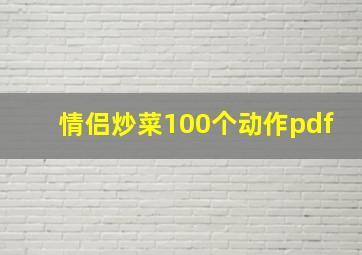 情侣炒菜100个动作pdf